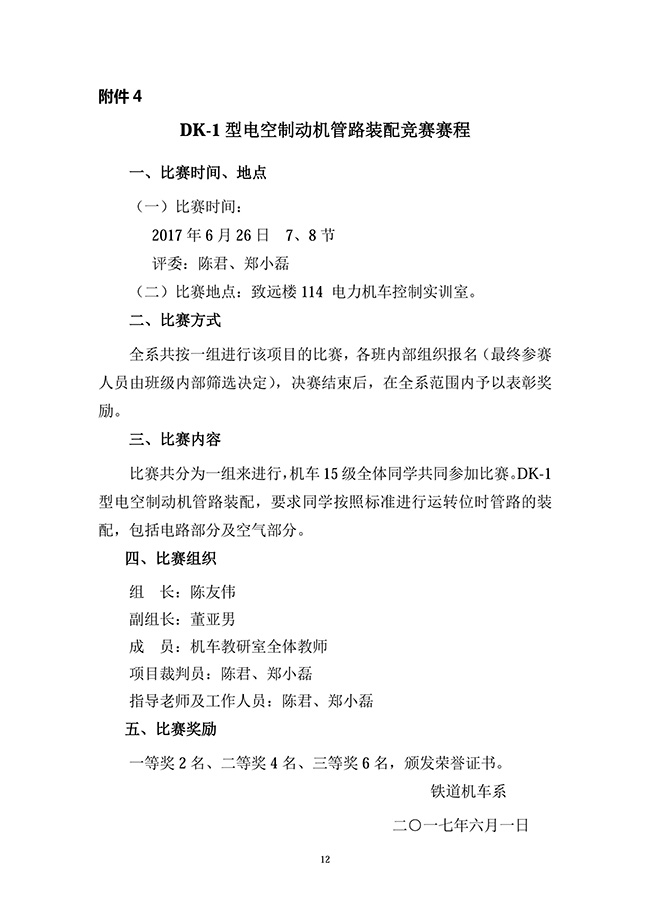 附件 4

DK-1 型电空制动机管路装配竞赛赛程

一、比赛时间、地点

（一）比赛时间：

2017 年 6 月 26 日　7、8 节

评委：陈君、郑小磊

（二）比赛地点：致远楼 114 电力机车控制实训室。

二、比赛方式

全系共按一组进行该项目的比赛，各班内部组织报名（最终参赛人员由班级内部筛选决定），决赛结束后，在全系范围内予以表彰奖励。

三、比赛内容

比赛共分为一组来进行，机车 15 级全体同学共同参加比赛。DK-1 型电空制动机管路装配，要求同学按照标准进行运转位时管路的装配，包括电路部分及空气部分。

四、比赛组织

组　长：陈友伟

副组长：董亚男

成　员：机车教研室全体教师

项目裁判员：陈君、郑小磊

指导老师及工作人员：陈君、郑小磊

五、比赛奖励

一等奖 2 名、二等奖 4 名、三等奖 6 名，颁发荣誉证书。

铁道机车系

二〇一七年六月一日

12